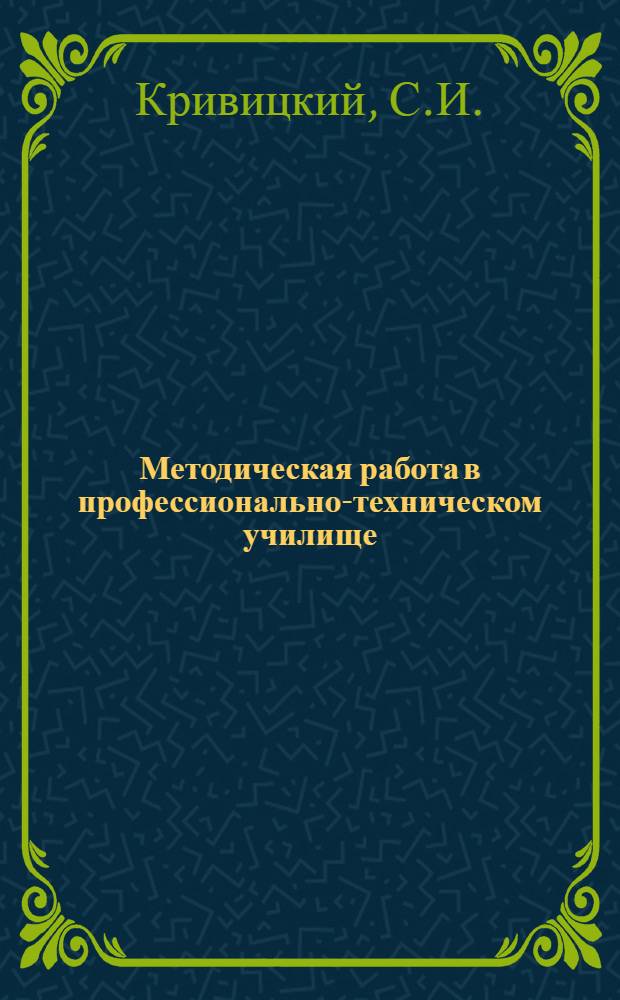 Кривицкий, С.И.

Методическая работа в профессионально-техническом училище